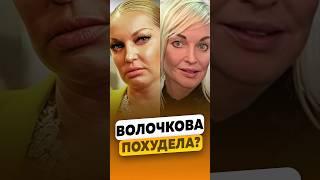 ВОЛОЧКОВА
ПОХУДЕЛА?